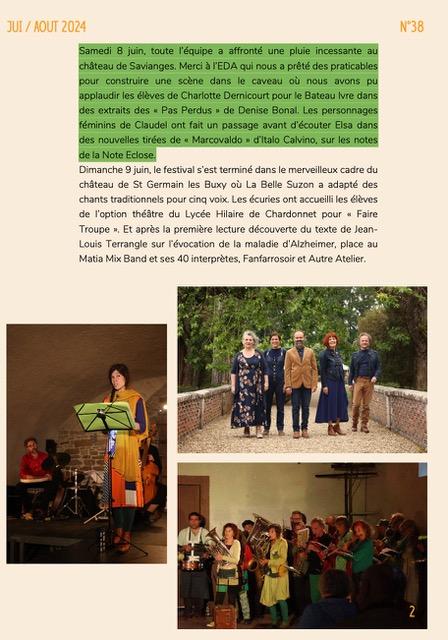 JUI / AOUT 2024

N°38

Samedi 8 juin, toute l'équipe a affronté une pluie incessante au château de Savianges. Merci à l'EDA qui nous a prêté des praticables pour construire une scène dans le caveau où nous avons pu applaudir les élèves de Charlotte Dernicourt pour le Bateau Ivre dans des extraits des « Pas Perdus » de Denise Bonal. Les personnages féminins de Claudel ont fait un passage avant d'écouter Elsa dans des nouvelles tirées de « Marcovaldo » d'Italo Calvino, sur les notes de la Note Eclose.

Dimanche 9 juin, le festival s'est terminé dans le merveilleux cadre du château de St Germain les Buxy où La Belle Suzon a adapté des chants traditionnels pour cinq voix. Les écuries ont accueilli les élèves de l'option théâtre du Lycée Hilaire de Chardonnet pour « Faire Troupe ». Et après la première lecture découverte du texte de Jean-Louis Terrangle sur l'évocation de la maladie d'Alzheimer, place au Matia Mix Band et ses 40 interprètes, Fanfarrosoir et Autre Atelier.

2